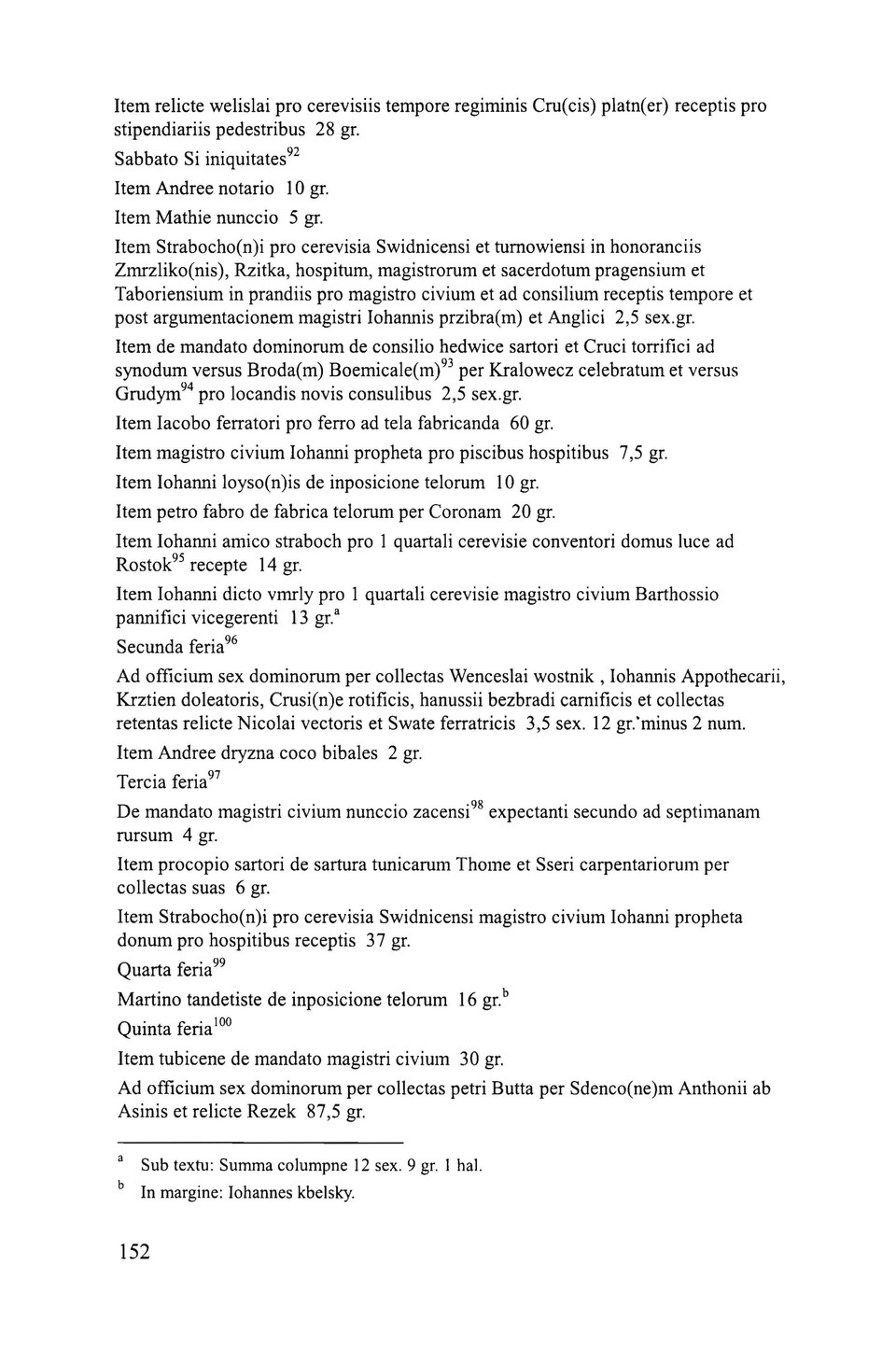 Item relicte welislai pro cerevisiis tempore regiminis Cru(cis) platn(er) receptis pro stipendiariis pedestribus 28 gr.

Sabbato Si iniquitates$^{92}$

Item Andree notario 10 gr.

Item Mathie nunccio 5 gr.

Item Strabocho(n)i pro cerevisia Swidnicensi et turnowiensi in honoranciis Zmrzliko(nis), Rzitka, hospitum, magistrorum et sacerdotum pragensium et Taboriensium in prandiis pro magistro civium et ad consilium receptis tempore et post argumentacionem magistri Iohannis przibra(m) et Anglici 2,5 sex.gr.

Item de mandato dominorum de consilio hedwice sartori et Cruci torrifici ad synodum versus Broda(m) Boemicale(m)$^{93}$ per Kralowecz celebratum et versus Grudym$^{94}$ pro locandis novis consulibus 2,5 sex.gr.

Item Iacobo ferratori pro ferro ad tela fabricanda 60 gr.

Item magistro civium Iohanni propheta pro piscibus hospitibus 7,5 gr.

Item Iohanni loyso(n)is de inposicione telorum 10 gr.

Item petro fabro de fabrica telorum per Coronam 20 gr.

Item Iohanni amico straboch pro 1 quartali cerevisie conventori domus luce ad Rostok$^{95}$ recepte 14 gr.

Item Iohanni dicto vmrly pro 1 quartali cerevisie magistro civium Barthossio pannifici vicegerenti 13 gr.$^{a}$

Secunda feria$^{96}$

Ad officium sex dominorum per collectas Wenceslai wostnik , Iohannis Appothecarii, Krztien doleatoris, Crusi(n)e rotificis, hanussii bezbradi carnificis et collectas retentas relicte Nicolai vectoris et Swate ferratricis 3,5 sex. 12 gr.'minus 2 num.

Item Andree dryzna coco bibales 2 gr.

Tercia feria$^{97}$

De mandato magistri civium nunccio zacensi$^{98}$ expectanti secundo ad septimanam rursum 4 gr.

Item procopio sartori de sartura tunicarum Thome et Sseri carpentariorum per collectas suas 6 gr.

Item Strabocho(n)i pro cerevisia Swidnicensi magistro civium Iohanni propheta donum pro hospitibus receptis 37 gr.

Quarta feria$^{99}$

Martino tandetiste de inposicione telorum 16 gr.$^{b}$

Quinta feria$^{100}$

Item tubicene de mandato magistri civium 30 gr.

Ad officium sex dominorum per collectas petri Butta per Sdenco(ne)m Anthonii ab Asinis et relicte Rezek 87,5 gr.

$^{a}$ Sub textu: Summa columpne 12 sex. 9 gr. 1 hal.

$^{b}$ In margine: Iohannes kbelsky.

152